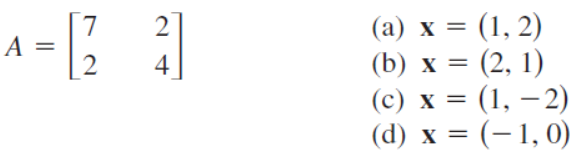 $A = \begin{bmatrix} 7 & 2 \\ 2 & 4 \end{bmatrix}$

(a) $\mathbf{x} = (1, 2)$
(b) $\mathbf{x} = (2, 1)$
(c) $\mathbf{x} = (1, -2)$
(d) $\mathbf{x} = (-1, 0)$